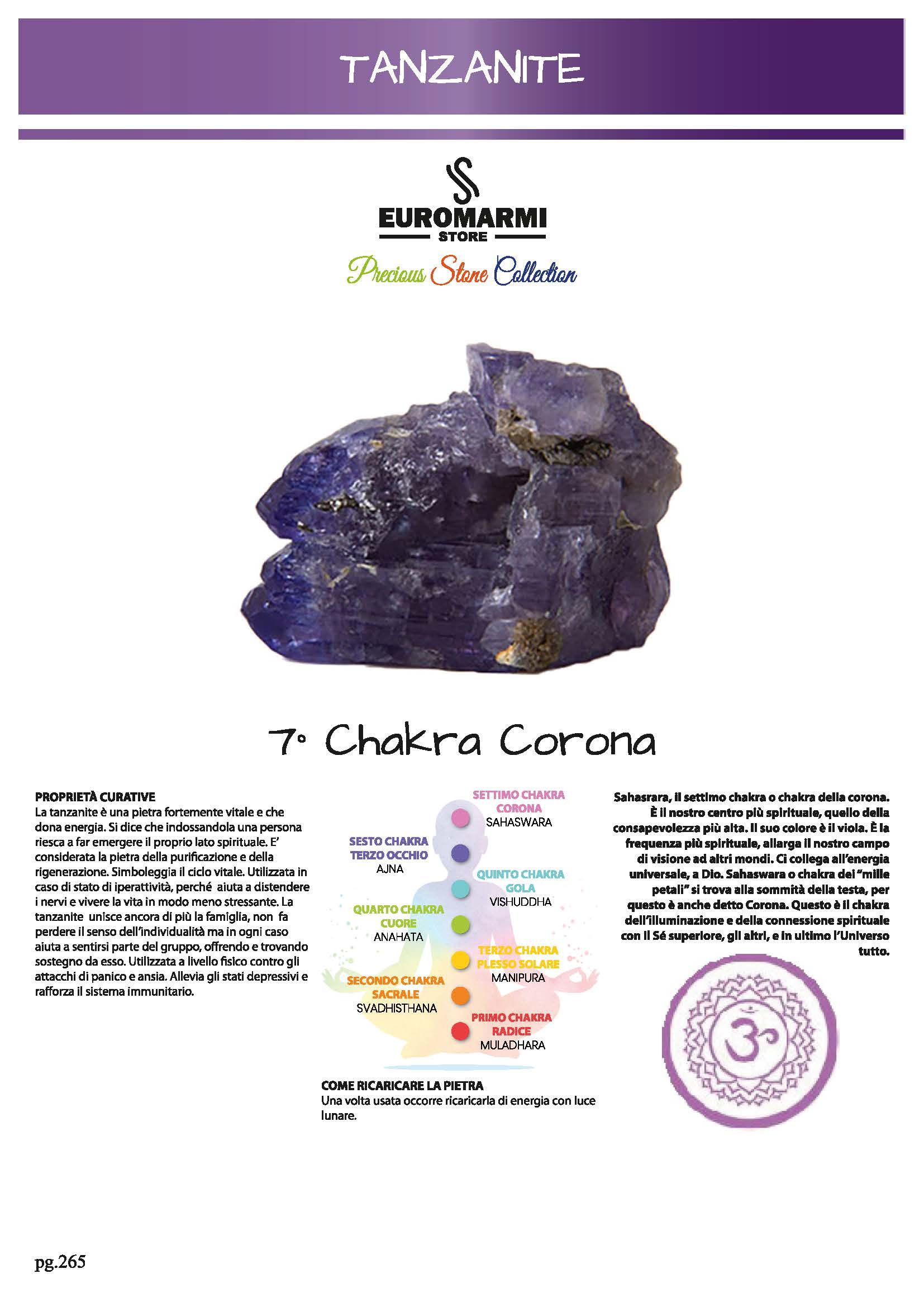 TANZANITE

EUROMARMI
STORE
Precious Stone Collection

7° Chakra Corona

PROPRIETÀ CURATIVE
La tanzanite è una pietra fortemente vitale e che dona energia. Si dice che indossandola una persona riesca a far emergere il proprio lato spirituale. E' considerata la pietra della purificazione e della rigenerazione. Simboleggia il ciclo vitale. Utilizzata in caso di stato di iperattività, perché aiuta a distendere i nervi e vivere la vita in modo meno stressante. La tanzanite unisce ancora di più la famiglia, non fa perdere il senso dell'individualità ma in ogni caso aiuta a sentirsi parte del gruppo, offrendo e trovando sostegno da esso. Utilizzata a livello fisico contro gli attacchi di panico e ansia. Allevia gli stati depressivi e rafforza il sistema immunitario.

SETTIMO CHAKRA
CORONA
SAHASWARA

SESTO CHAKRA
TERZO OCCHIO
AJNA

QUINTO CHAKRA
GOLA
VISHUDDHA

QUARTO CHAKRA
CUORE
ANAHATA

TERZO CHAKRA
PLESSO SOLARE
MANIPURA

SECONDO CHAKRA
SACRALE
SVADHISTHANA

PRIMO CHAKRA
RADICE
MULADHARA

COME RICARICARE LA PIETRA
Una volta usata occorre ricaricarla di energia con luce lunare.

Sahasrara, il settimo chakra o chakra della corona. È il nostro centro più spirituale, quello della consapevolezza più alta. Il suo colore è il viola. È la frequenza più spirituale, allarga il nostro campo di visione ad altri mondi. Ci collega all'energia universale, a Dio. Sahaswara o chakra dei "mille petali" si trova alla sommità della testa, per questo è anche detto Corona. Questo è il chakra dell'illuminazione e della connessione spirituale con il Sé superiore, gli altri, e in ultimo l'Universo tutto.

pg.265